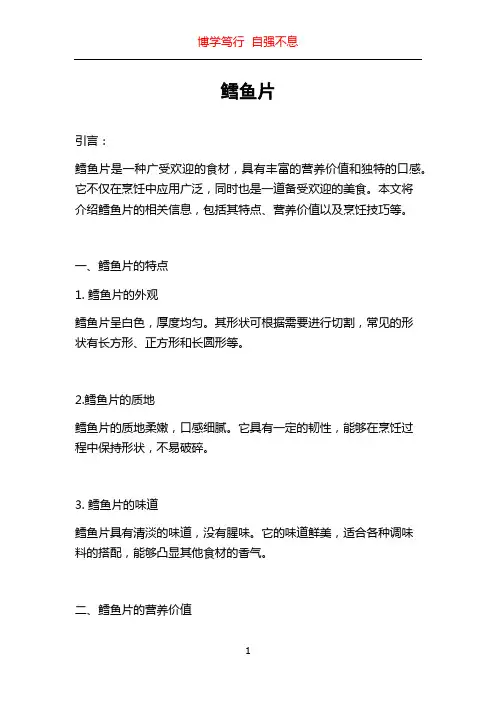 博学笃行 自强不息

鳕鱼片

引言：

鳕鱼片是一种广受欢迎的食材，具有丰富的营养价值和独特的口感。它不仅在烹饪中应用广泛，同时也是一道备受欢迎的美食。本文将介绍鳕鱼片的相关信息，包括其特点、营养价值以及烹饪技巧等。

一、鳕鱼片的特点

1. 鳕鱼片的外观

鳕鱼片呈白色，厚度均匀。其形状可根据需要进行切割，常见的形状有长方形、正方形和长圆形等。

2.鳕鱼片的质地

鳕鱼片的质地柔嫩，口感细腻。它具有一定的韧性，能够在烹饪过程中保持形状，不易破碎。

3. 鳕鱼片的味道

鳕鱼片具有清淡的味道，没有腥味。它的味道鲜美，适合各种调味料的搭配，能够凸显其他食材的香气。

二、鳕鱼片的营养价值

1